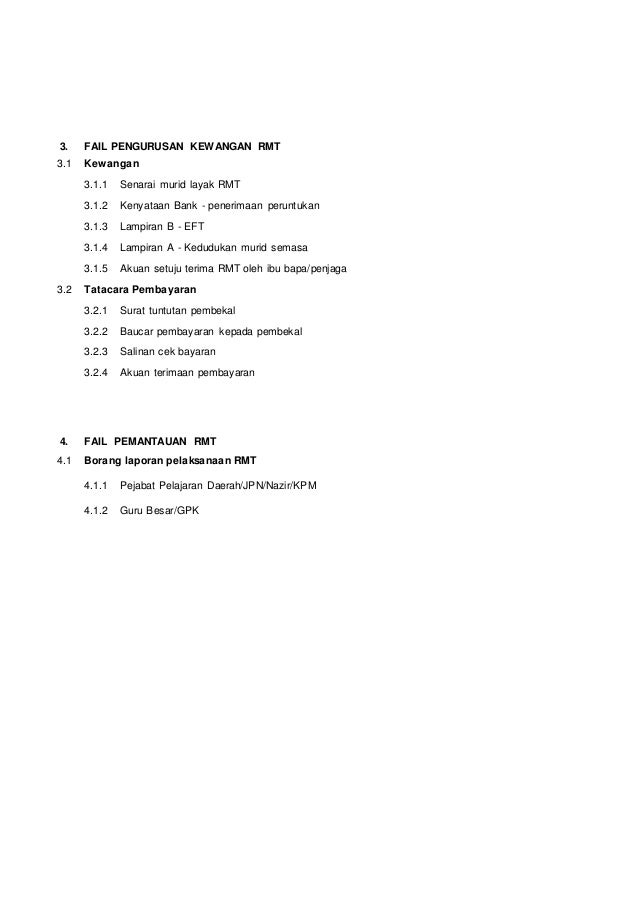 3. FAIL PENGURUSAN KEWANGAN RMT

3.1 Kewangan

3.1.1 Senarai murid layak RMT

3.1.2 Kenyataan Bank - penerimaan peruntukan

3.1.3 Lampiran B - EFT

3.1.4 Lampiran A - Kedudukan murid semasa

3.1.5 Akuan setuju terima RMT oleh ibu bapa/penjaga

3.2 Tatacara Pembayaran

3.2.1 Surat tuntutan pembekal

3.2.2 Baucar pembayaran kepada pembekal

3.2.3 Salinan cek bayaran

3.2.4 Akuan terimaan pembayaran

4. FAIL PEMANTAUAN RMT

4.1 Borang laporan pelaksanaan RMT

4.1.1 Pejabat Pelajaran Daerah/JPN/Nazir/KPM

4.1.2 Guru Besar/GPK